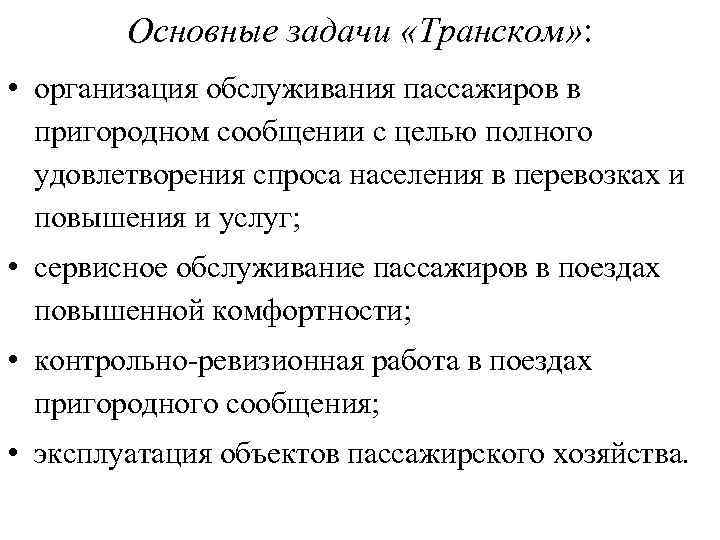 Основные задачи «Транском»:

• организация обслуживания пассажиров в пригородном сообщении с целью полного удовлетворения спроса населения в перевозках и повышения и услуг;

• сервисное обслуживание пассажиров в поездах повышенной комфортности;

• контрольно-ревизионная работа в поездах пригородного сообщения;

• эксплуатация объектов пассажирского хозяйства.